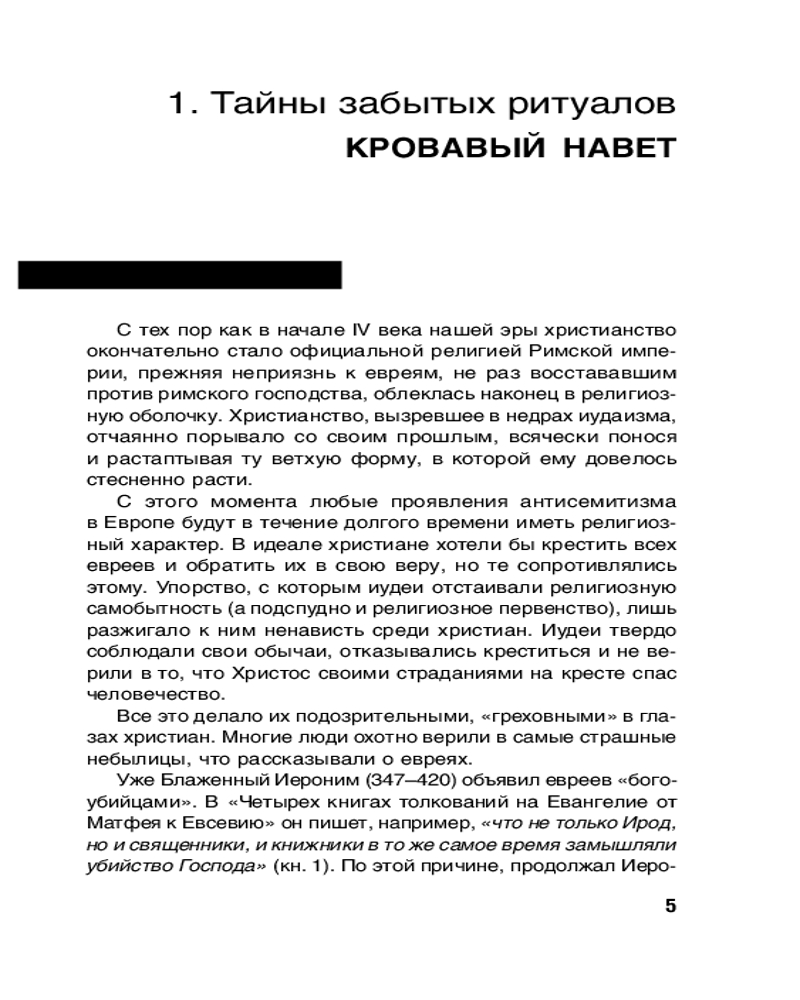 1. Тайны забытых ритуалов
КРОВАВЫЙ НАВЕТ

С тех пор как в начале IV века нашей эры христианство окончательно стало официальной религией Римской империи, прежняя неприязнь к евреям, не раз восстававшим против римского господства, облеклась наконец в религиозную оболочку. Христианство, вызревшее в недрах иудаизма, отчаянно порывало со своим прошлым, всячески понося и растаптывая ту ветхую форму, в которой ему довелось стесненно расти.

С этого момента любые проявления антисемитизма в Европе будут в течение долгого времени иметь религиозный характер. В идеале христиане хотели бы крестить всех евреев и обратить их в свою веру, но те сопротивлялись этому. Упорство, с которым иудеи отстаивали религиозную самобытность (а подспудно и религиозное первенство), лишь разжигало к ним ненависть среди христиан. Иудеи твердо соблюдали свои обычаи, отказывались креститься и не верили в то, что Христос своими страданиями на кресте спас человечество.

Все это делало их подозрительными, «греховными» в глазах христиан. Многие люди охотно верили в самые страшные небылицы, что рассказывали о евреях.

Уже Блаженный Иероним (347—420) объявил евреев «богоубийцами». В «Четырех книгах толкований на Евангелие от Матфея к Евсевию» он пишет, например, «что не только Ирод, но и священники, и книжники в то же самое время замышляли убийство Господа» (кн. 1). По этой причине, продолжал Иеро-

5